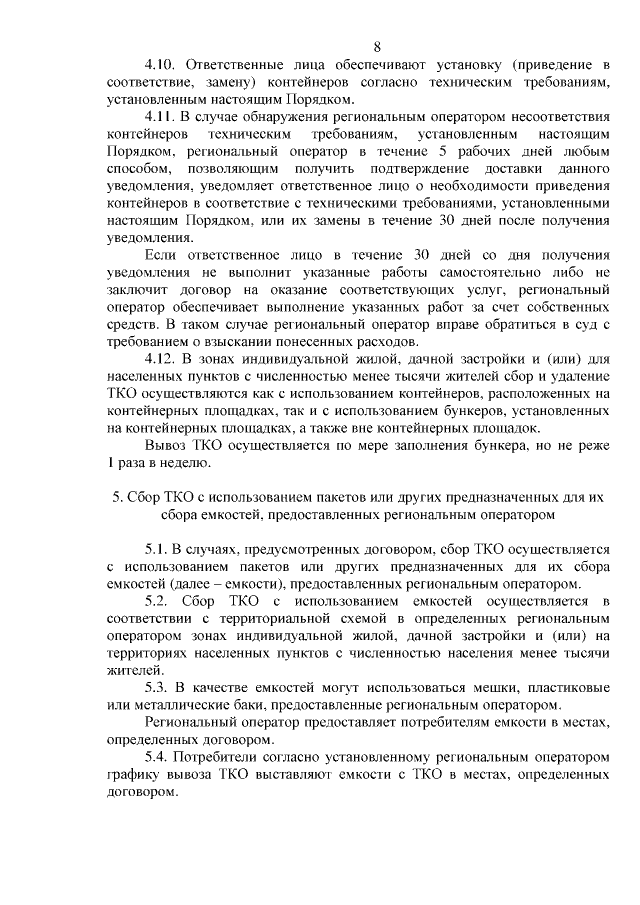 8

4.10. Ответственные лица обеспечивают установку (приведение в соответствие, замену) контейнеров согласно техническим требованиям, установленным настоящим Порядком.

4.11. В случае обнаружения региональным оператором несоответствия контейнеров техническим требованиям, установленным настоящим Порядком, региональный оператор в течение 5 рабочих дней любым способом, позволяющим получить подтверждение доставки данного уведомления, уведомляет ответственное лицо о необходимости приведения контейнеров в соответствие с техническими требованиями, установленными настоящим Порядком, или их замены в течение 30 дней после получения уведомления.

Если ответственное лицо в течение 30 дней со дня получения уведомления не выполнит указанные работы самостоятельно либо не заключит договор на оказание соответствующих услуг, региональный оператор обеспечивает выполнение указанных работ за счет собственных средств. В таком случае региональный оператор вправе обратиться в суд с требованием о взыскании понесенных расходов.

4.12. В зонах индивидуальной жилой, дачной застройки и (или) для населенных пунктов с численностью менее тысячи жителей сбор и удаление ТКО осуществляются как с использованием контейнеров, расположенных на контейнерных площадках, так и с использованием бункеров, установленных на контейнерных площадках, а также вне контейнерных площадок.

Вывоз ТКО осуществляется по мере заполнения бункера, но не реже 1 раза в неделю.

5. Сбор ТКО с использованием пакетов или других предназначенных для их сбора емкостей, предоставленных региональным оператором

5.1. В случаях, предусмотренных договором, сбор ТКО осуществляется с использованием пакетов или других предназначенных для их сбора емкостей (далее – емкости), предоставленных региональным оператором.

5.2. Сбор ТКО с использованием емкостей осуществляется в соответствии с территориальной схемой в определенных региональным оператором зонах индивидуальной жилой, дачной застройки и (или) на территориях населенных пунктов с численностью населения менее тысячи жителей.

5.3. В качестве емкостей могут использоваться мешки, пластиковые или металлические баки, предоставленные региональным оператором.

Региональный оператор предоставляет потребителям емкости в местах, определенных договором.

5.4. Потребители согласно установленному региональным оператором графику вывоза ТКО выставляют емкости с ТКО в местах, определенных договором.